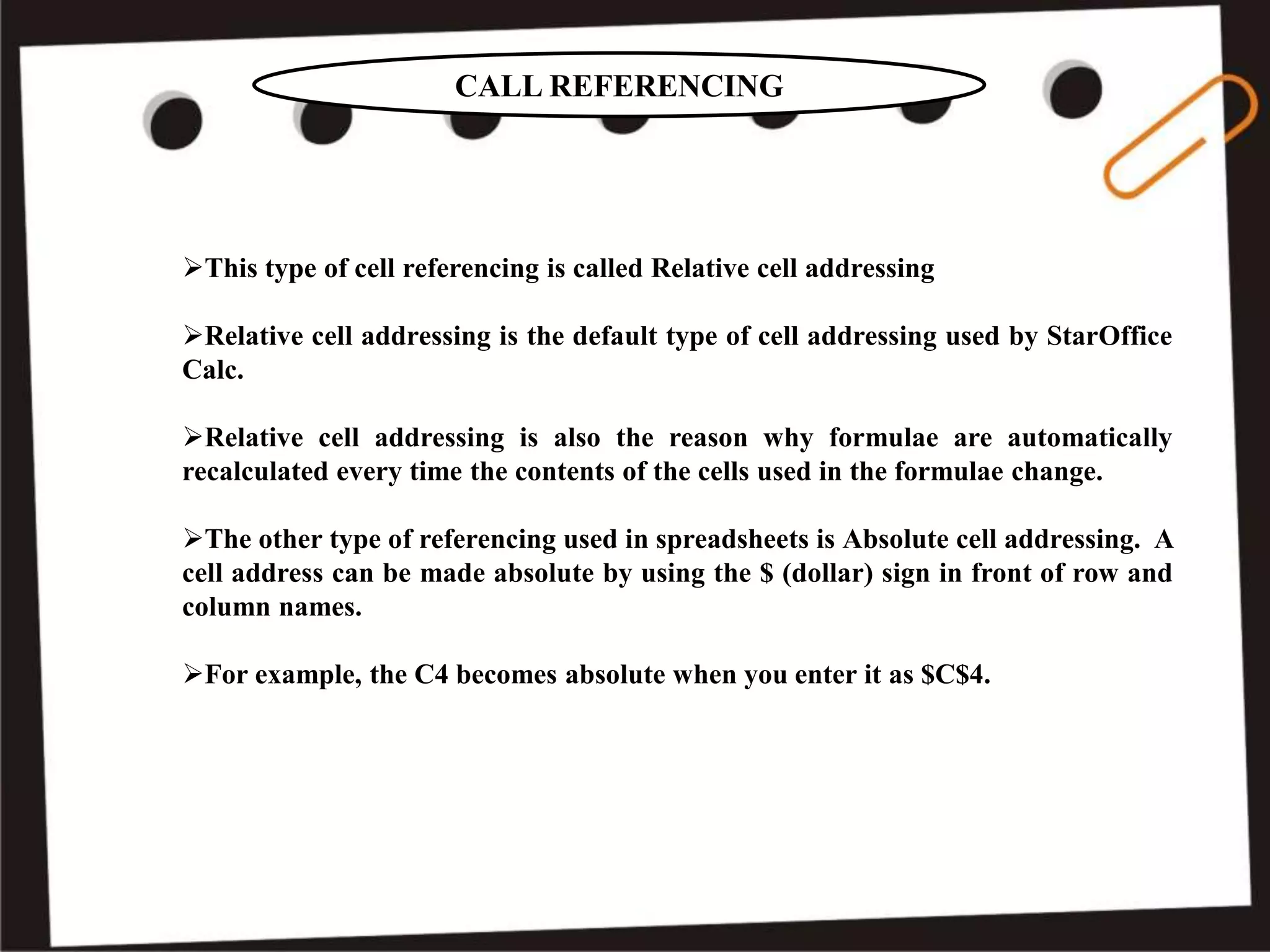 CALL REFERENCING

➢This type of cell referencing is called Relative cell addressing

➢Relative cell addressing is the default type of cell addressing used by StarOffice Calc.

➢Relative cell addressing is also the reason why formulae are automatically recalculated every time the contents of the cells used in the formulae change.

➢The other type of referencing used in spreadsheets is Absolute cell addressing. A cell address can be made absolute by using the \$ (dollar) sign in front of row and column names.

➢For example, the C4 becomes absolute when you enter it as \$C\$4.